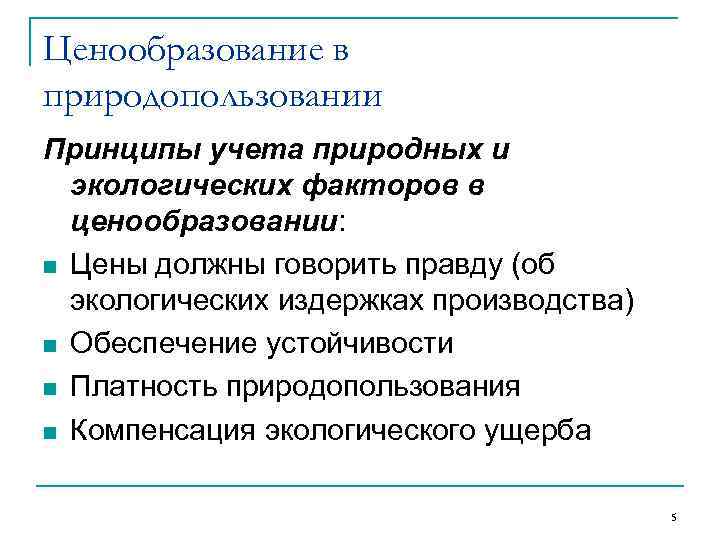 Ценообразование в природопользовании

Принципы учета природных и экологических факторов в ценообразовании:

• Цены должны говорить правду (об экологических издержках производства)
• Обеспечение устойчивости
• Платность природопользования
• Компенсация экологического ущерба

5